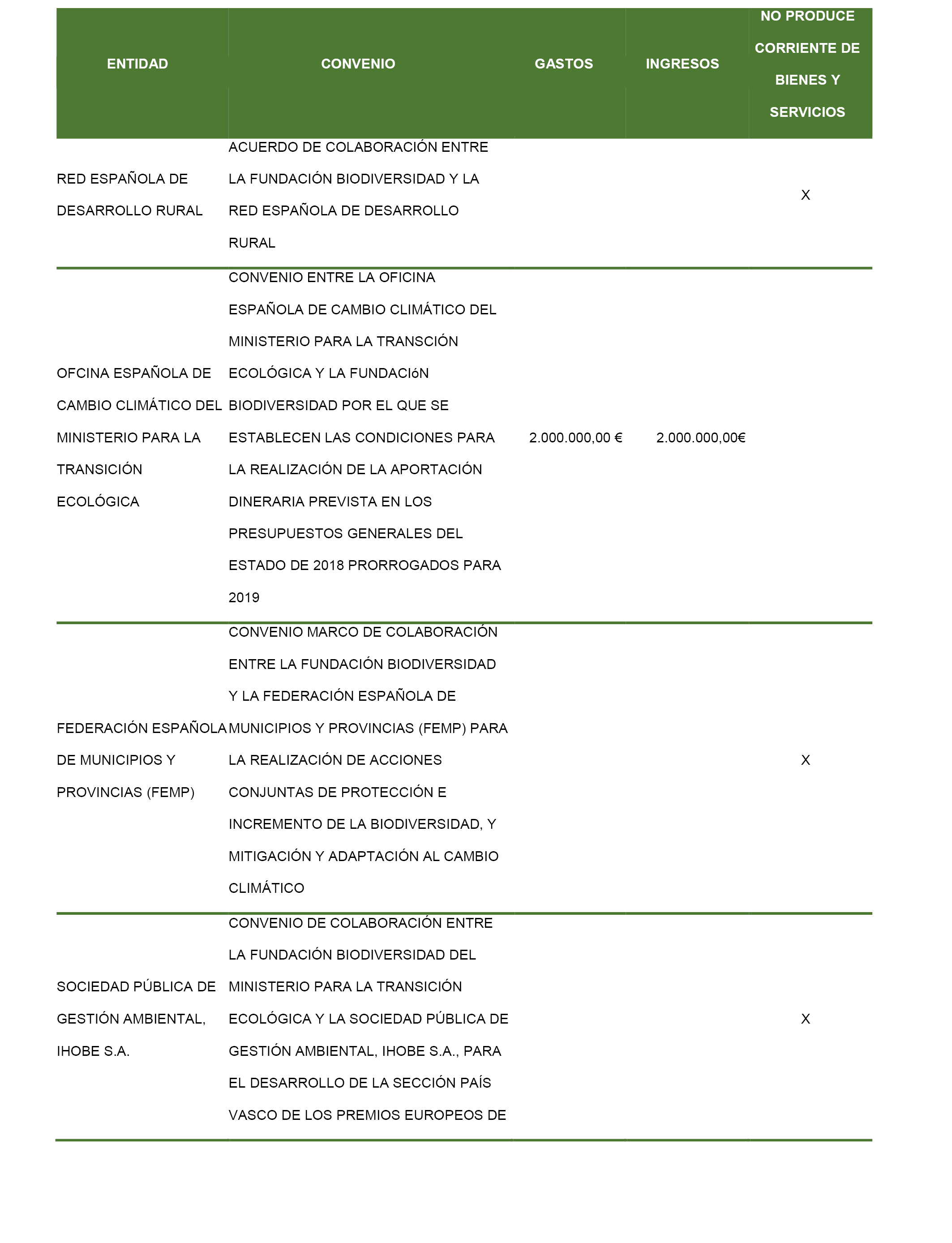 | ENTIDAD | CONVENIO | GASTOS | INGRESOS | NO PRODUCE CORRIENTE DE BIENES Y SERVICIOS |
|---|---|---|---|---|
| RED ESPAÑOLA DE DESARROLLO RURAL | ACUERDO DE COLABORACIÓN ENTRE LA FUNDACIÓN BIODIVERSIDAD Y LA RED ESPAÑOLA DE DESARROLLO RURAL | | | X |
| OFCINA ESPAÑOLA DE CAMBIO CLIMÁTICO DEL MINISTERIO PARA LA TRANSICIÓN ECOLÓGICA | CONVENIO ENTRE LA OFICINA ESPAÑOLA DE CAMBIO CLIMÁTICO DEL MINISTERIO PARA LA TRANSCIÓN ECOLÓGICA Y LA FUNDACIóN BIODIVERSIDAD POR EL QUE SE ESTABLECEN LAS CONDICIONES PARA LA REALIZACIÓN DE LA APORTACIÓN DINERARIA PREVISTA EN LOS PRESUPUESTOS GENERALES DEL ESTADO DE 2018 PRORROGADOS PARA 2019 | 2.000.000,00 € | 2.000.000,00€ | |
| FEDERACIÓN ESPAÑOLA DE MUNICIPIOS Y PROVINCIAS (FEMP) | CONVENIO MARCO DE COLABORACIÓN ENTRE LA FUNDACIÓN BIODIVERSIDAD Y LA FEDERACIÓN ESPAÑOLA DE MUNICIPIOS Y PROVINCIAS (FEMP) PARA LA REALIZACIÓN DE ACCIONES CONJUNTAS DE PROTECCIÓN E INCREMENTO DE LA BIODIVERSIDAD, Y MITIGACIÓN Y ADAPTACIÓN AL CAMBIO CLIMÁTICO | | | X |
| SOCIEDAD PÚBLICA DE GESTIÓN AMBIENTAL, IHOBE S.A. | CONVENIO DE COLABORACIÓN ENTRE LA FUNDACIÓN BIODIVERSIDAD DEL MINISTERIO PARA LA TRANSICIÓN ECOLÓGICA Y LA SOCIEDAD PÚBLICA DE GESTIÓN AMBIENTAL, IHOBE S.A., PARA EL DESARROLLO DE LA SECCIÓN PAÍS VASCO DE LOS PREMIOS EUROPEOS DE | | | X |